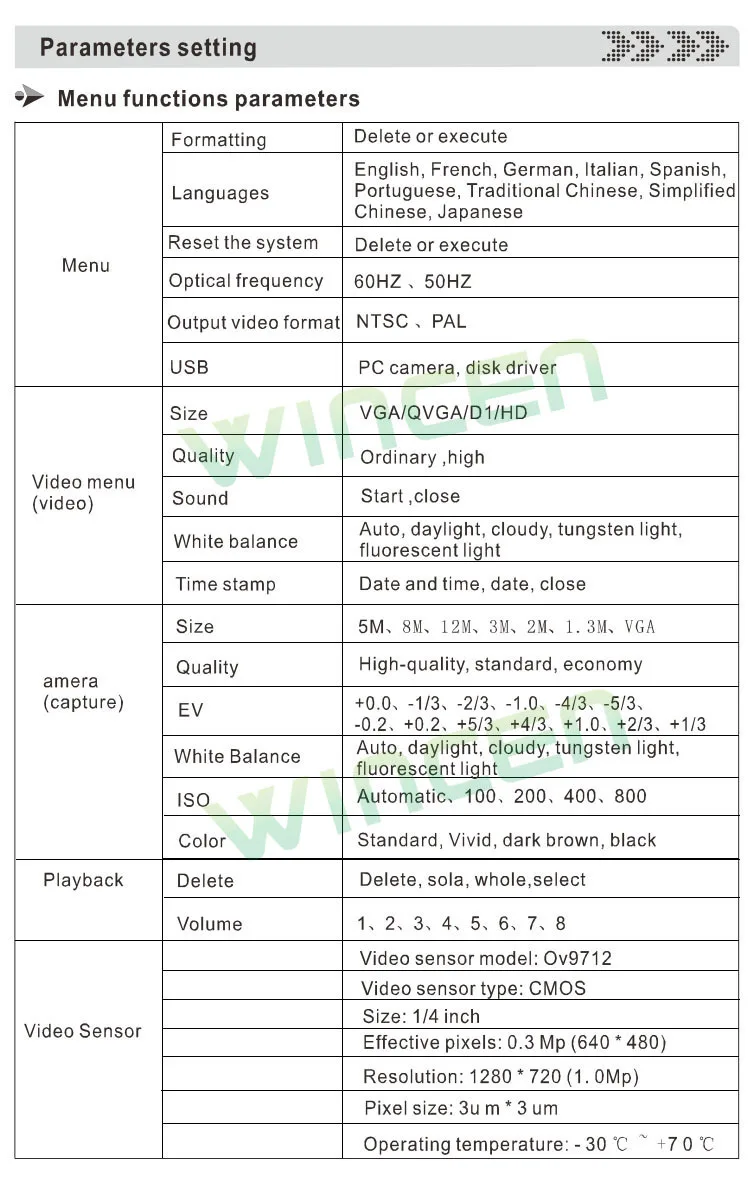 Parameters setting

Menu functions parameters

| Menu | Formatting | Delete or execute |
|---|---|---|
| | Languages | English, French, German, Italian, Spanish, Portuguese, Traditional Chinese, Simplified Chinese, Japanese |
| | Reset the system | Delete or execute |
| | Optical frequency | 60HZ 、50HZ |
| | Output video format | NTSC 、PAL |
| | USB | PC camera, disk driver |
| Video menu (video) | Size | VGA/QVGA/D1/HD |
| | Quality | Ordinary ,high |
| | Sound | Start ,close |
| | White balance | Auto, daylight, cloudy, tungsten light, fluorescent light |
| | Time stamp | Date and time, date, close |
| amera (capture) | Size | 5M、8M、12M、3M、2M、1.3M、VGA |
| | Quality | High-quality, standard, economy |
| | EV | +0.0、-1/3、-2/3、-1.0、-4/3、-5/3、-0.2、+0.2、+5/3、+4/3、+1.0、+2/3、+1/3 |
| | White Balance | Auto, daylight, cloudy, tungsten light, fluorescent light |
| | ISO | Automatic、100、200、400、800 |
| | Color | Standard, Vivid, dark brown, black |
| Playback | Delete | Delete, sola, whole,select |
| | Volume | 1、2、3、4、5、6、7、8 |
| Video Sensor | | Video sensor model: Ov9712 |
| | | Video sensor type: CMOS |
| | | Size: 1/4 inch |
| | | Effective pixels: 0.3 Mp (640 * 480) |
| | | Resolution: 1280 * 720 (1. 0Mp) |
| | | Pixel size: 3u m * 3 um |
| | | Operating temperature: - 30 ℃ ~ +7 0 ℃ |

WINCEN